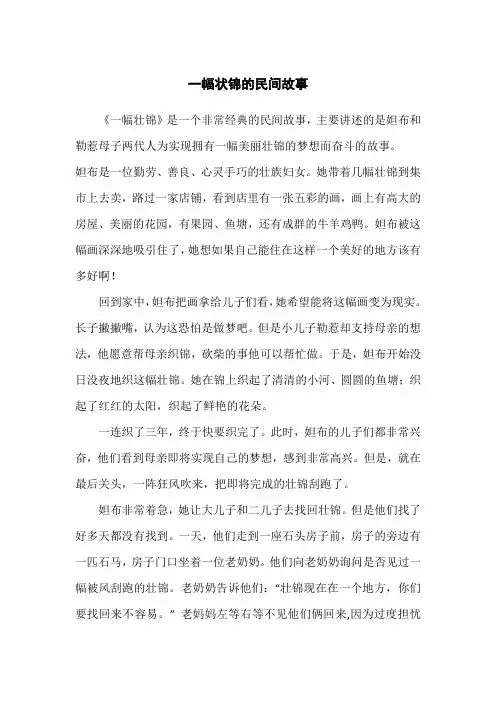 一幅状锦的民间故事

《一幅壮锦》是一个非常经典的民间故事，主要讲述的是妲布和勒惹母子两代人为实现拥有一幅美丽壮锦的梦想而奋斗的故事。
妲布是一位勤劳、善良、心灵手巧的壮族妇女。她带着几幅壮锦到集市上去卖，路过一家店铺，看到店里有一张五彩的画，画上有高大的房屋、美丽的花园，有果园、鱼塘，还有成群的牛羊鸡鸭。妲布被这幅画深深地吸引住了，她想如果自己能住在这样一个美好的地方该有多好啊！

回到家中，妲布把画拿给儿子们看，她希望能将这幅画变为现实。长子撇撇嘴，认为这恐怕是做梦吧。但是小儿子勒惹却支持母亲的想法，他愿意帮母亲织锦，砍柴的事他可以帮忙做。于是，妲布开始没日没夜地织这幅壮锦。她在锦上织起了清清的小河、圆圆的鱼塘；织起了红红的太阳，织起了鲜艳的花朵。

一连织了三年，终于快要织完了。此时，妲布的儿子们都非常兴奋，他们看到母亲即将实现自己的梦想，感到非常高兴。但是，就在最后关头，一阵狂风吹来，把即将完成的壮锦刮跑了。

妲布非常着急，她让大儿子和二儿子去找回壮锦。但是他们找了好多天都没有找到。一天，他们走到一座石头房子前，房子的旁边有一匹石马，房子门口坐着一位老奶奶。他们向老奶奶询问是否见过一幅被风刮跑的壮锦。老奶奶告诉他们：“壮锦现在在一个地方，你们要找回来不容易。”老妈妈左等右等不见他们俩回来,因为过度担忧